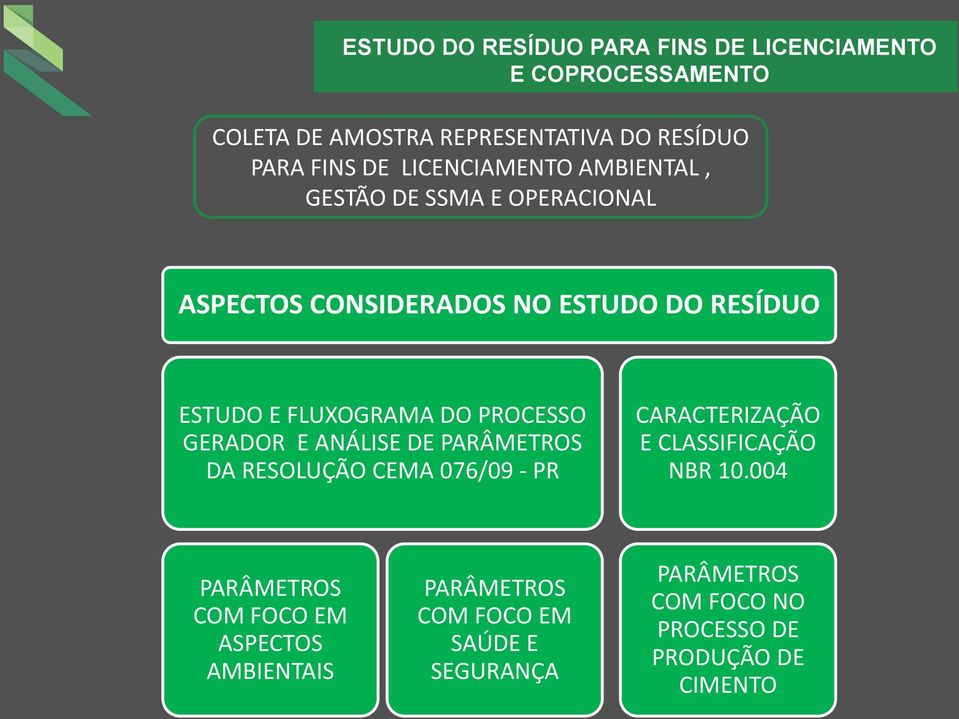 ESTUDO DO RESÍDUO PARA FINS DE LICENCIAMENTO E COPROCESSAMENTO

COLETA DE AMOSTRA REPRESENTATIVA DO RESÍDUO PARA FINS DE LICENCIAMENTO AMBIENTAL , GESTÃO DE SSMA E OPERACIONAL

ASPECTOS CONSIDERADOS NO ESTUDO DO RESÍDUO

ESTUDO E FLUXOGRAMA DO PROCESSO GERADOR E ANÁLISE DE PARÂMETROS DA RESOLUÇÃO CEMA 076/09 - PR

CARACTERIZAÇÃO E CLASSIFICAÇÃO NBR 10.004

PARÂMETROS COM FOCO EM ASPECTOS AMBIENTAIS

PARÂMETROS COM FOCO EM SAÚDE E SEGURANÇA

PARÂMETROS COM FOCO NO PROCESSO DE PRODUÇÃO DE CIMENTO